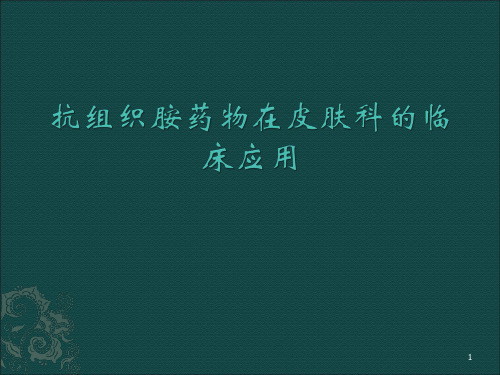 抗组织胺药物在皮肤科的临床应用

1